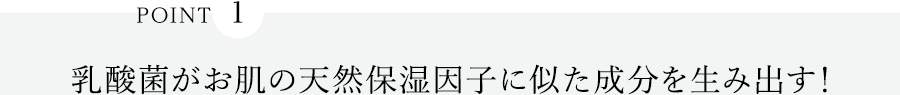 POINT 1

乳酸菌がお肌の天然保湿因子に似た成分を生み出す!